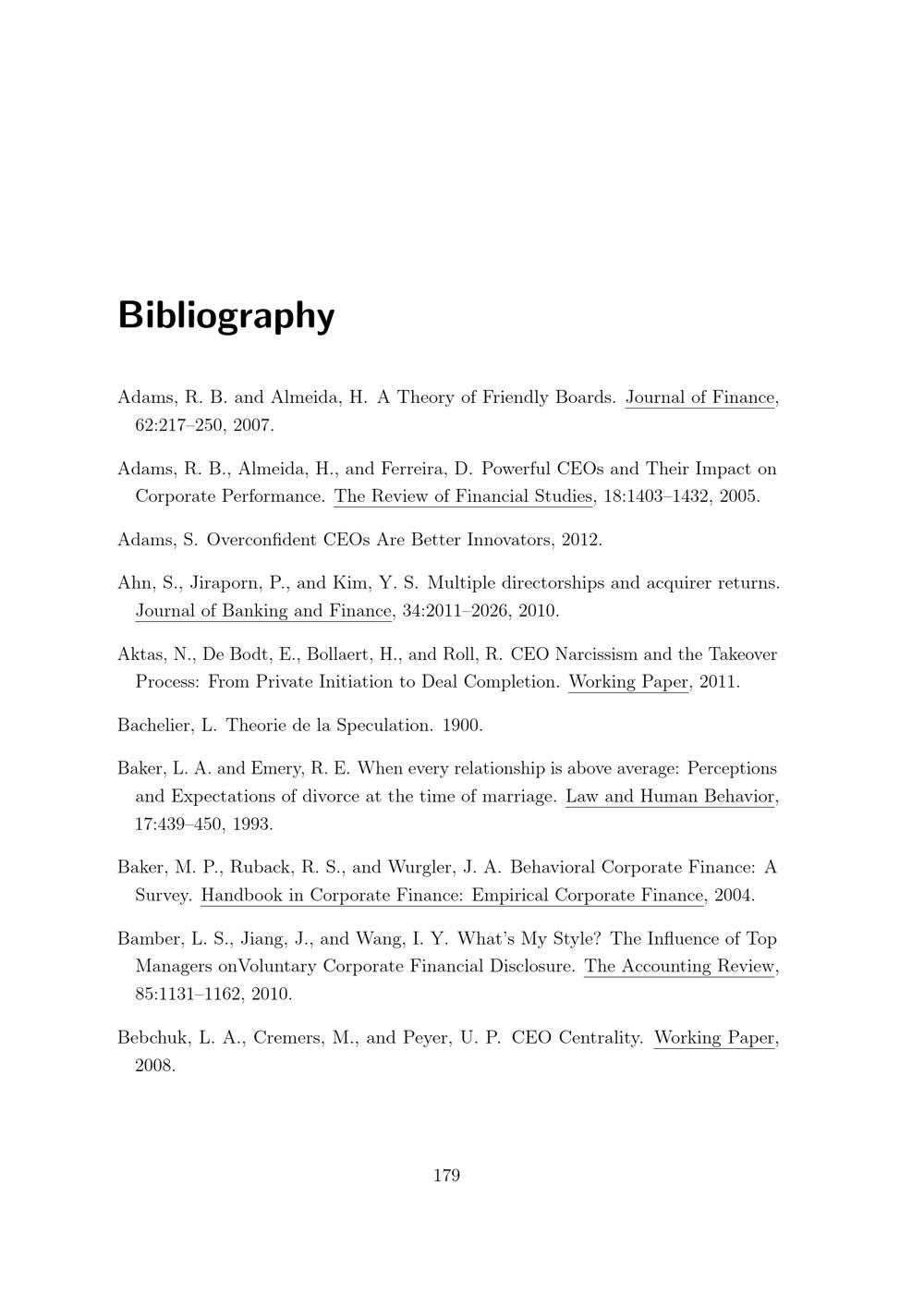 Bibliography

Adams, R. B. and Almeida, H. A Theory of Friendly Boards. Journal of Finance, 62:217–250, 2007.

Adams, R. B., Almeida, H., and Ferreira, D. Powerful CEOs and Their Impact on Corporate Performance. The Review of Financial Studies, 18:1403–1432, 2005.

Adams, S. Overconfident CEOs Are Better Innovators, 2012.

Ahn, S., Jiraporn, P., and Kim, Y. S. Multiple directorships and acquirer returns. Journal of Banking and Finance, 34:2011–2026, 2010.

Aktas, N., De Bodt, E., Bollaert, H., and Roll, R. CEO Narcissism and the Takeover Process: From Private Initiation to Deal Completion. Working Paper, 2011.

Bachelier, L. Theorie de la Speculation. 1900.

Baker, L. A. and Emery, R. E. When every relationship is above average: Perceptions and Expectations of divorce at the time of marriage. Law and Human Behavior, 17:439–450, 1993.

Baker, M. P., Ruback, R. S., and Wurgler, J. A. Behavioral Corporate Finance: A Survey. Handbook in Corporate Finance: Empirical Corporate Finance, 2004.

Bamber, L. S., Jiang, J., and Wang, I. Y. What's My Style? The Influence of Top Managers onVoluntary Corporate Financial Disclosure. The Accounting Review, 85:1131–1162, 2010.

Bebchuk, L. A., Cremers, M., and Peyer, U. P. CEO Centrality. Working Paper, 2008.

179